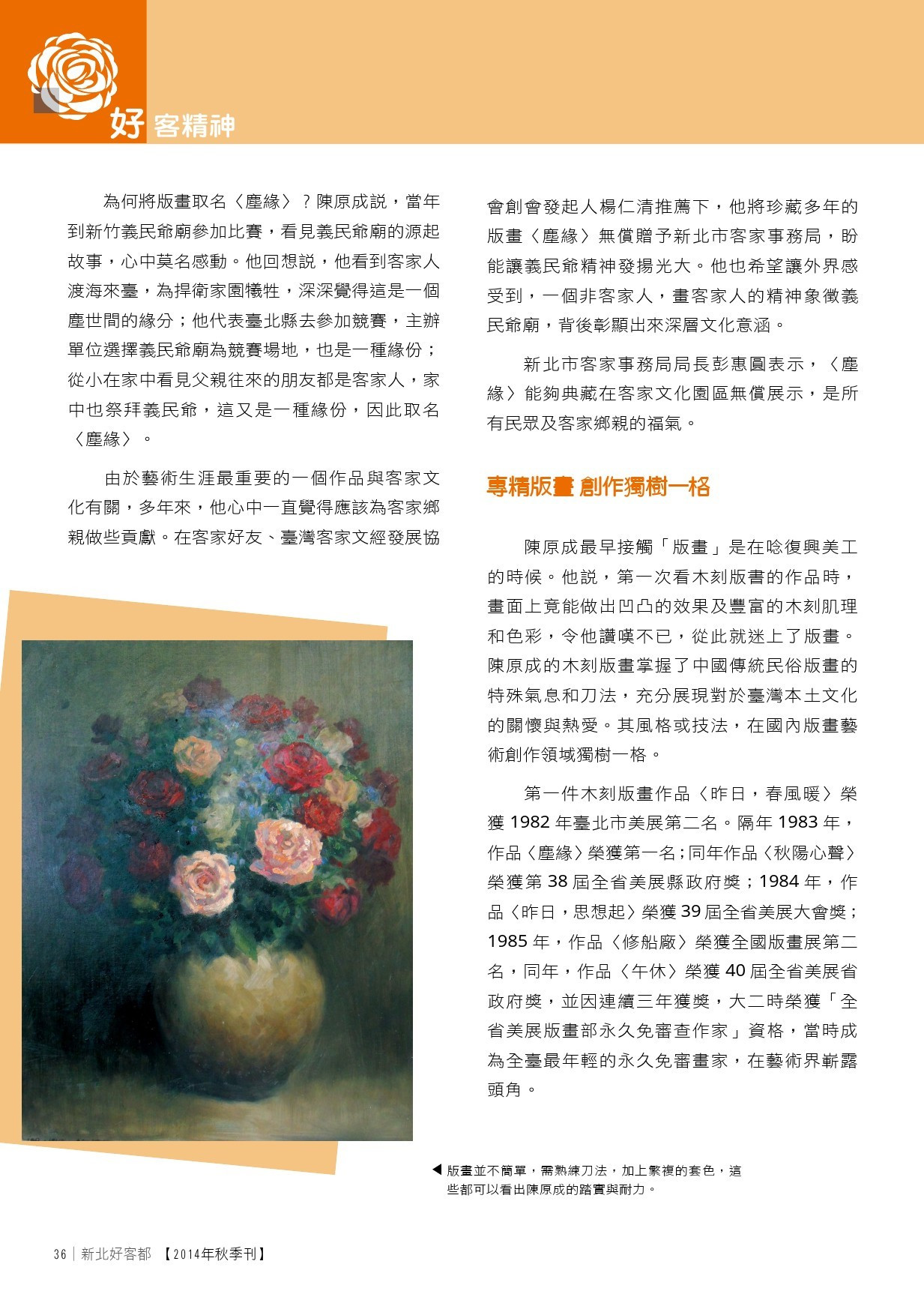 好客精神

為何將版畫取名〈塵緣〉？陳原成說，當年到新竹義民爺廟參加比賽，看見義民爺廟的源起故事，心中莫名感動。他回想說，他看到客家人渡海來臺，為捍衛家園犧牲，深深覺得這是一個塵世間的緣分；他代表臺北縣去參加競賽，主辦單位選擇義民爺廟為競賽場地，也是一種緣份；從小在家中看見父親往來的朋友都是客家人，家中也祭拜義民爺，這又是一種緣份，因此取名〈塵緣〉。

由於藝術生涯最重要的一個作品與客家文化有關，多年來，他心中一直覺得應該為客家鄉親做些貢獻。在客家好友、臺灣客家文經發展協會創會發起人楊仁清推薦下，他將珍藏多年的版畫〈塵緣〉無償贈予新北市客家事務局，盼能讓義民爺精神發揚光大。他也希望讓外界感受到，一個非客家人，畫客家人的精神象徵義民爺廟，背後彰顯出來深層文化意涵。

新北市客家事務局局長彭惠圓表示，〈塵緣〉能夠典藏在客家文化園區無償展示，是所有民眾及客家鄉親的福氣。

專精版畫 創作獨樹一格

陳原成最早接觸「版畫」是在唸復興美工的時候。他說，第一次看木刻版書的作品時，畫面上竟能做出凹凸的效果及豐富的木刻肌理和色彩，令他讚嘆不已，從此就迷上了版畫。陳原成的木刻版畫掌握了中國傳統民俗版畫的特殊氣息和刀法，充分展現對於臺灣本土文化的關懷與熱愛。其風格或技法，在國內版畫藝術創作領域獨樹一格。

第一件木刻版畫作品〈昨日，春風暖〉榮獲 1982 年臺北市美展第二名。隔年 1983 年，作品〈塵緣〉榮獲第一名；同年作品〈秋陽心聲〉榮獲第 38 屆全省美展縣政府獎；1984 年，作品〈昨日，思想起〉榮獲 39 屆全省美展大會獎；1985 年，作品〈修船廠〉榮獲全國版畫展第二名，同年，作品〈午休〉榮獲 40 屆全省美展省政府獎，並因連續三年獲獎，大二時榮獲「全省美展版畫部永久免審查作家」資格，當時成為全臺最年輕的永久免審畫家，在藝術界嶄露頭角。

◀ 版畫並不簡單，需熟練刀法，加上繁複的套色，這些都可以看出陳原成的踏實與耐力。

36 | 新北好客都 【2014年秋季刊】